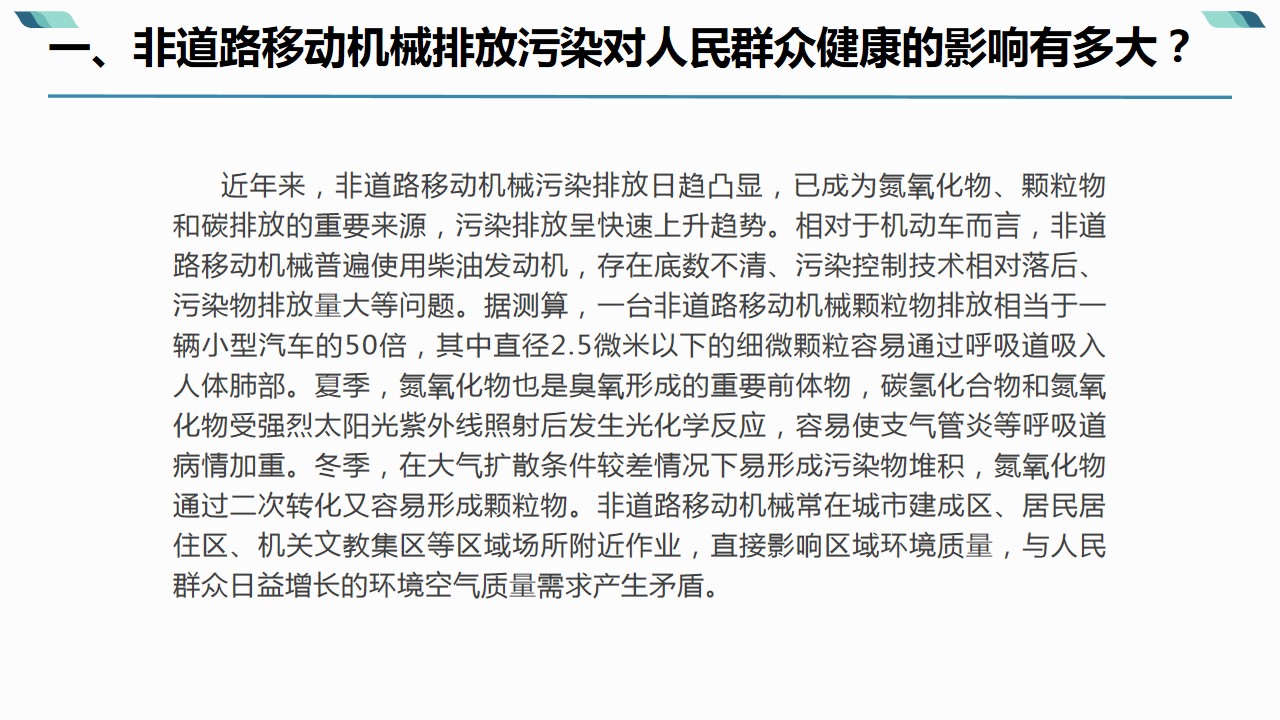 一、非道路移动机械排放污染对人民群众健康的影响有多大？

近年来，非道路移动机械污染排放日趋凸显，已成为氮氧化物、颗粒物和碳排放的重要来源，污染排放呈快速上升趋势。相对于机动车而言，非道路移动机械普遍使用柴油发动机，存在底数不清、污染控制技术相对落后、污染物排放量大等问题。据测算，一台非道路移动机械颗粒物排放相当于一辆小型汽车的50倍，其中直径2.5微米以下的细微颗粒容易通过呼吸道吸入人体肺部。夏季，氮氧化物也是臭氧形成的重要前体物，碳氢化合物和氮氧化物受强烈太阳光紫外线照射后发生光化学反应，容易使支气管炎等呼吸道病情加重。冬季，在大气扩散条件较差情况下易形成污染物堆积，氮氧化物通过二次转化又容易形成颗粒物。非道路移动机械常在城市建成区、居民居住区、机关文教集区等区域场所附近作业，直接影响区域环境质量，与人民群众日益增长的环境空气质量需求产生矛盾。